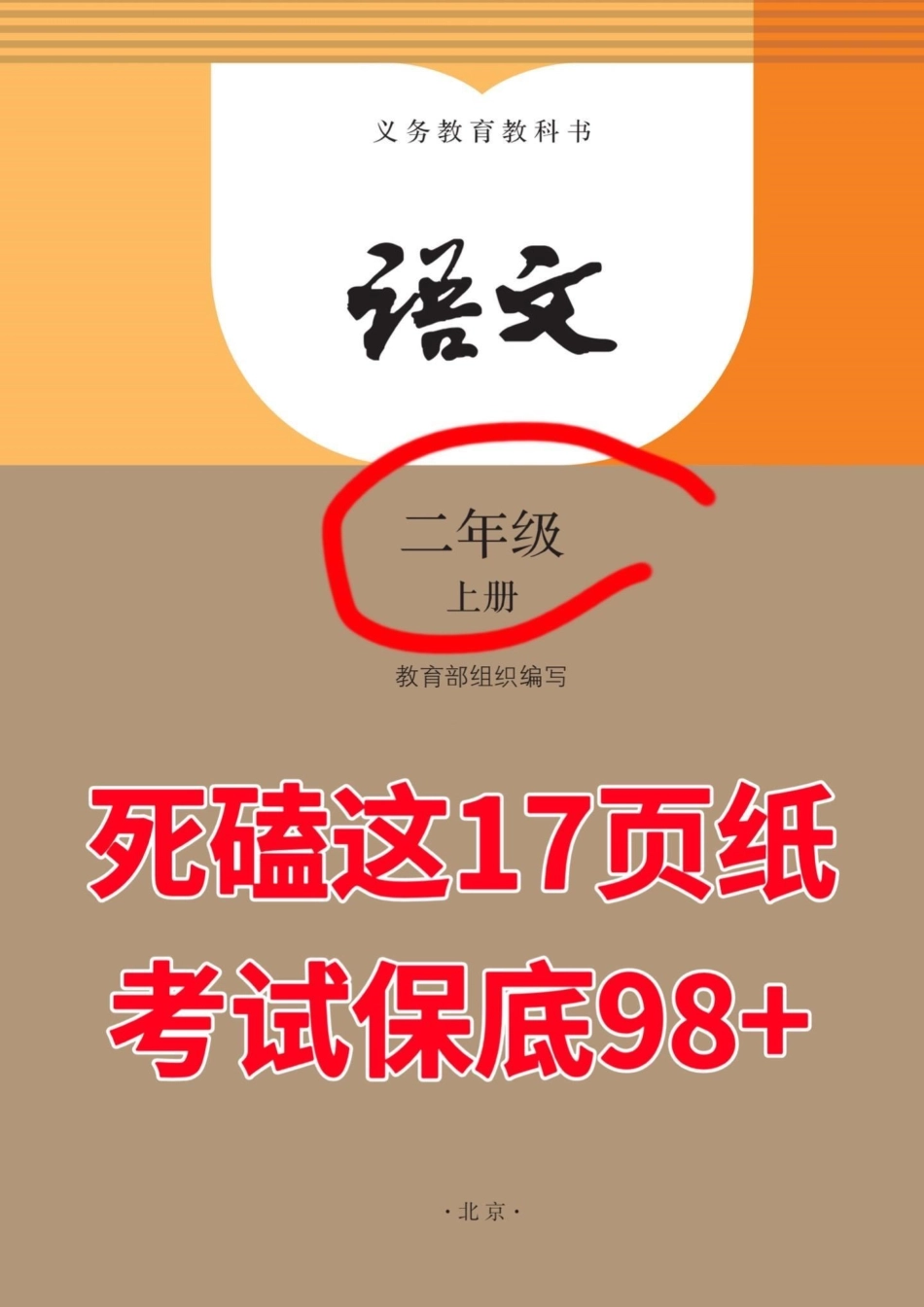 义务教育教科书

语文

二年级
上册

教育部组织编写

死磕这17页纸
考试保底98+

·北京·